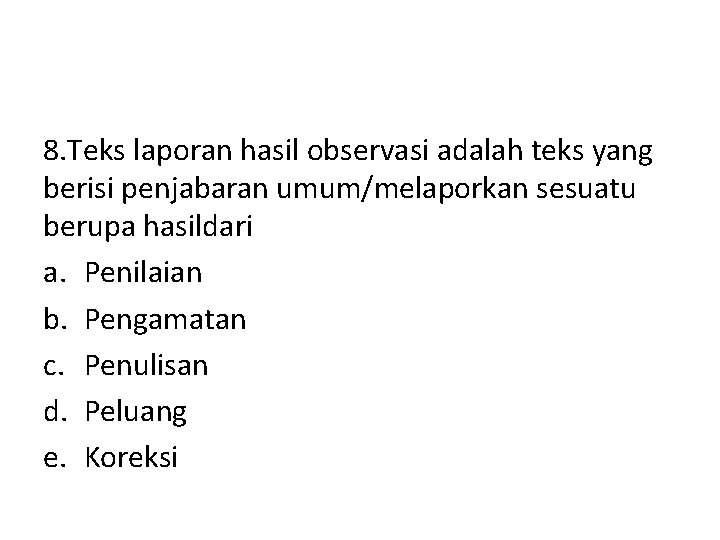 8.Teks laporan hasil observasi adalah teks yang berisi penjabaran umum/melaporkan sesuatu berupa hasildari

a. Penilaian
b. Pengamatan
c. Penulisan
d. Peluang
e. Koreksi